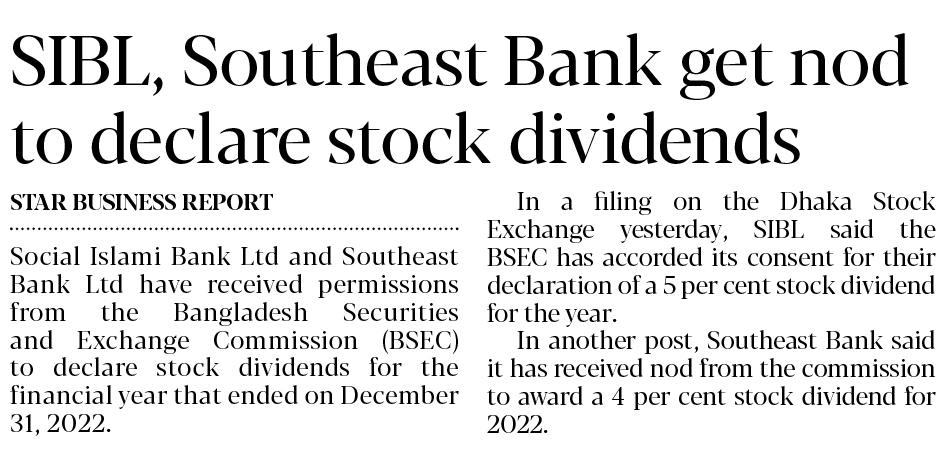 SIBL, Southeast Bank get nod to declare stock dividends

STAR BUSINESS REPORT

Social Islami Bank Ltd and Southeast Bank Ltd have received permissions from the Bangladesh Securities and Exchange Commission (BSEC) to declare stock dividends for the financial year that ended on December 31, 2022.

In a filing on the Dhaka Stock Exchange yesterday, SIBL said the BSEC has accorded its consent for their declaration of a 5 per cent stock dividend for the year.

In another post, Southeast Bank said it has received nod from the commission to award a 4 per cent stock dividend for 2022.